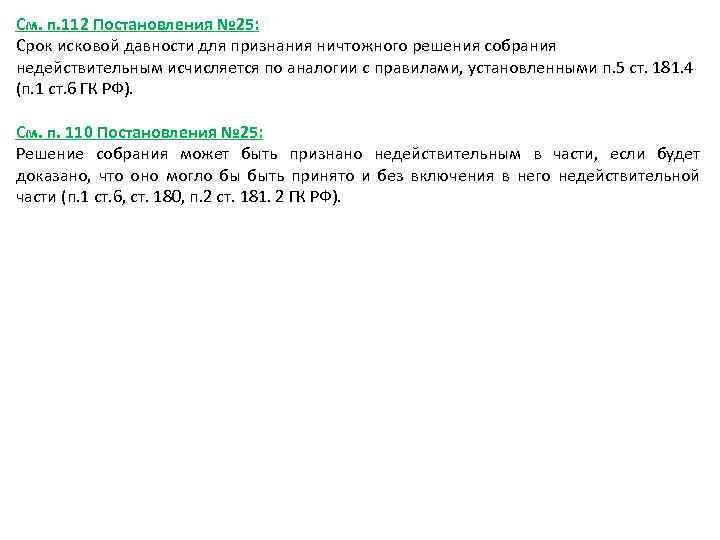 См. п.112 Постановления №25:
Срок исковой давности для признания ничтожного решения собрания недействительным исчисляется по аналогии с правилами, установленными п.5 ст. 181.4 (п.1 ст.6 ГК РФ).

См. п. 110 Постановления №25:
Решение собрания может быть признано недействительным в части, если будет доказано, что оно могло бы быть принято и без включения в него недействительной части (п.1 ст.6, ст. 180, п.2 ст. 181. 2 ГК РФ).